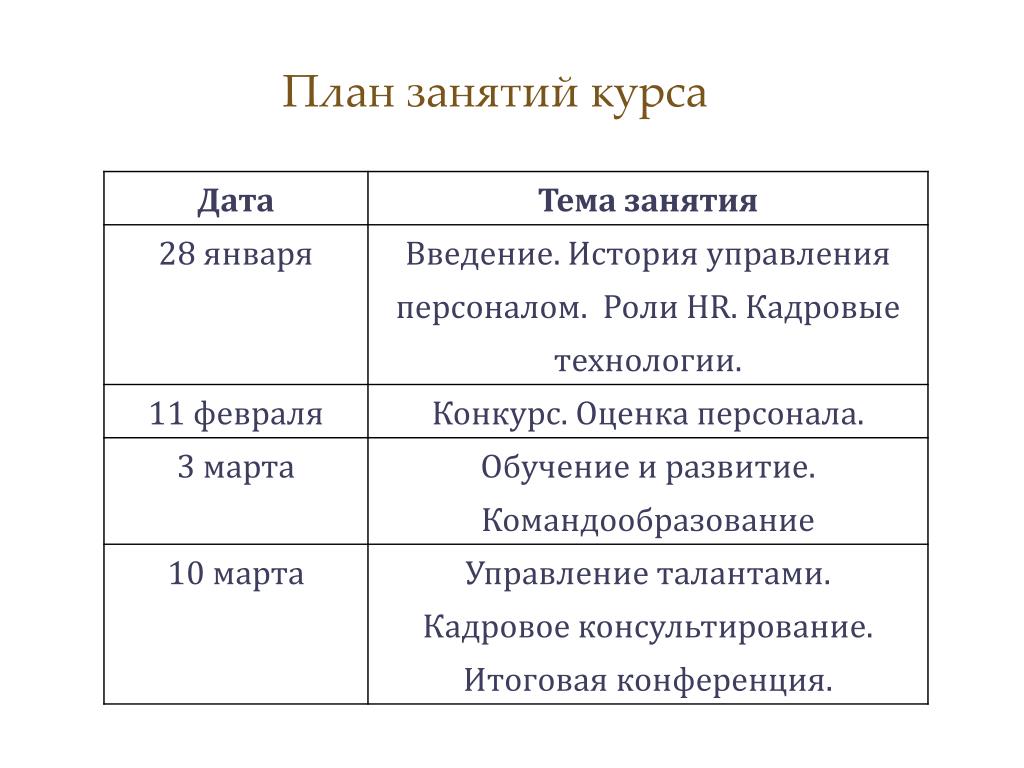 План занятий курса

| Дата | Тема занятия |
|---|---|
| 28 января | Введение. История управления персоналом.  Роли HR. Кадровые технологии. |
| 11 февраля | Конкурс. Оценка персонала. |
| 3 марта | Обучение и развитие. Командообразование |
| 10 марта | Управление талантами. Кадровое консультирование. Итоговая конференция. |